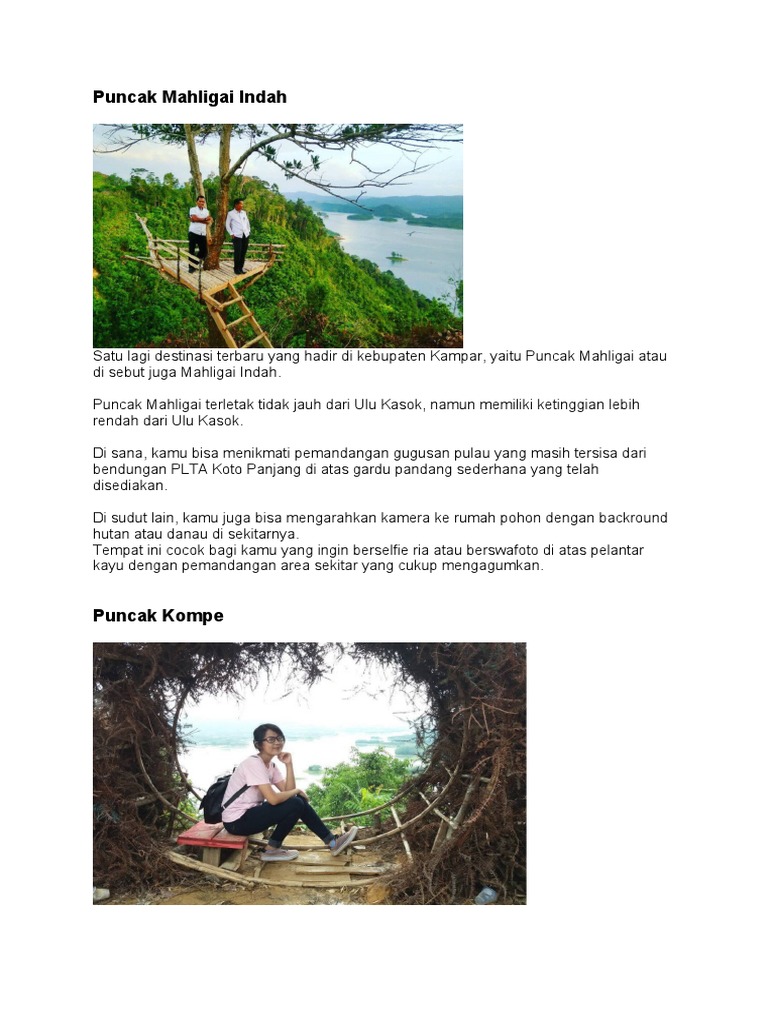 Puncak Mahligai Indah

Satu lagi destinasi terbaru yang hadir di kebupaten Kampar, yaitu Puncak Mahligai atau di sebut juga Mahligai Indah.

Puncak Mahligai terletak tidak jauh dari Ulu Kasok, namun memiliki ketinggian lebih rendah dari Ulu Kasok.

Di sana, kamu bisa menikmati pemandangan gugusan pulau yang masih tersisa dari bendungan PLTA Koto Panjang di atas gardu pandang sederhana yang telah disediakan.

Di sudut lain, kamu juga bisa mengarahkan kamera ke rumah pohon dengan backround hutan atau danau di sekitarnya.
Tempat ini cocok bagi kamu yang ingin berselfie ria atau berswafoto di atas pelantar kayu dengan pemandangan area sekitar yang cukup mengagumkan.

Puncak Kompe